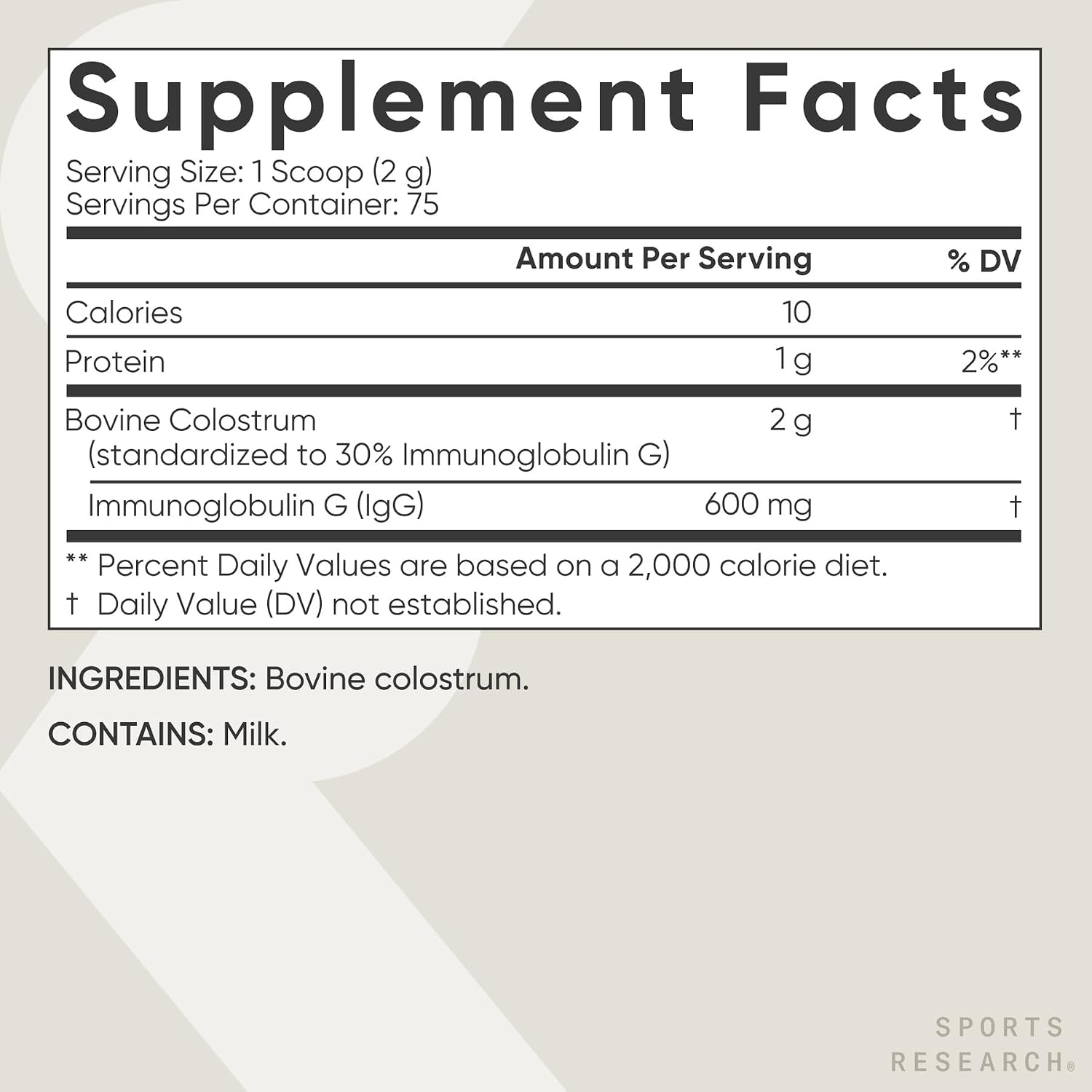 Supplement Facts

Serving Size: 1 Scoop (2 g)
Servings Per Container: 75

| | Amount Per Serving | % DV |
|---|---|---|
| Calories | 10 | |
| Protein | 1 g | 2%** |
| Bovine Colostrum (standardized to 30% Immunoglobulin G) | 2 g | † |
| Immunoglobulin G (IgG) | 600 mg | † |

** Percent Daily Values are based on a 2,000 calorie diet.
† Daily Value (DV) not established.

INGREDIENTS: Bovine colostrum.

CONTAINS: Milk.

SPORTS
RESEARCH®